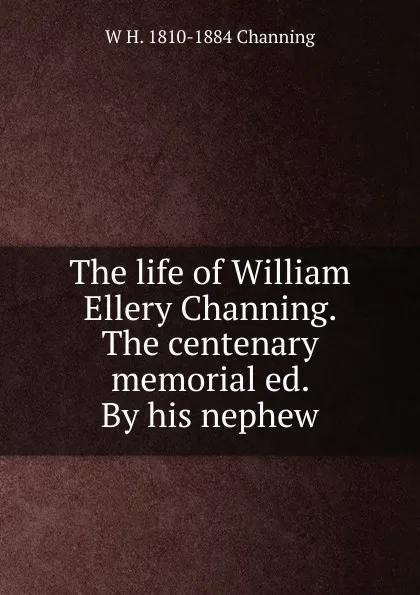 W H. 1810-1884 Channing

The life of William Ellery Channing. The centenary memorial ed. By his nephew